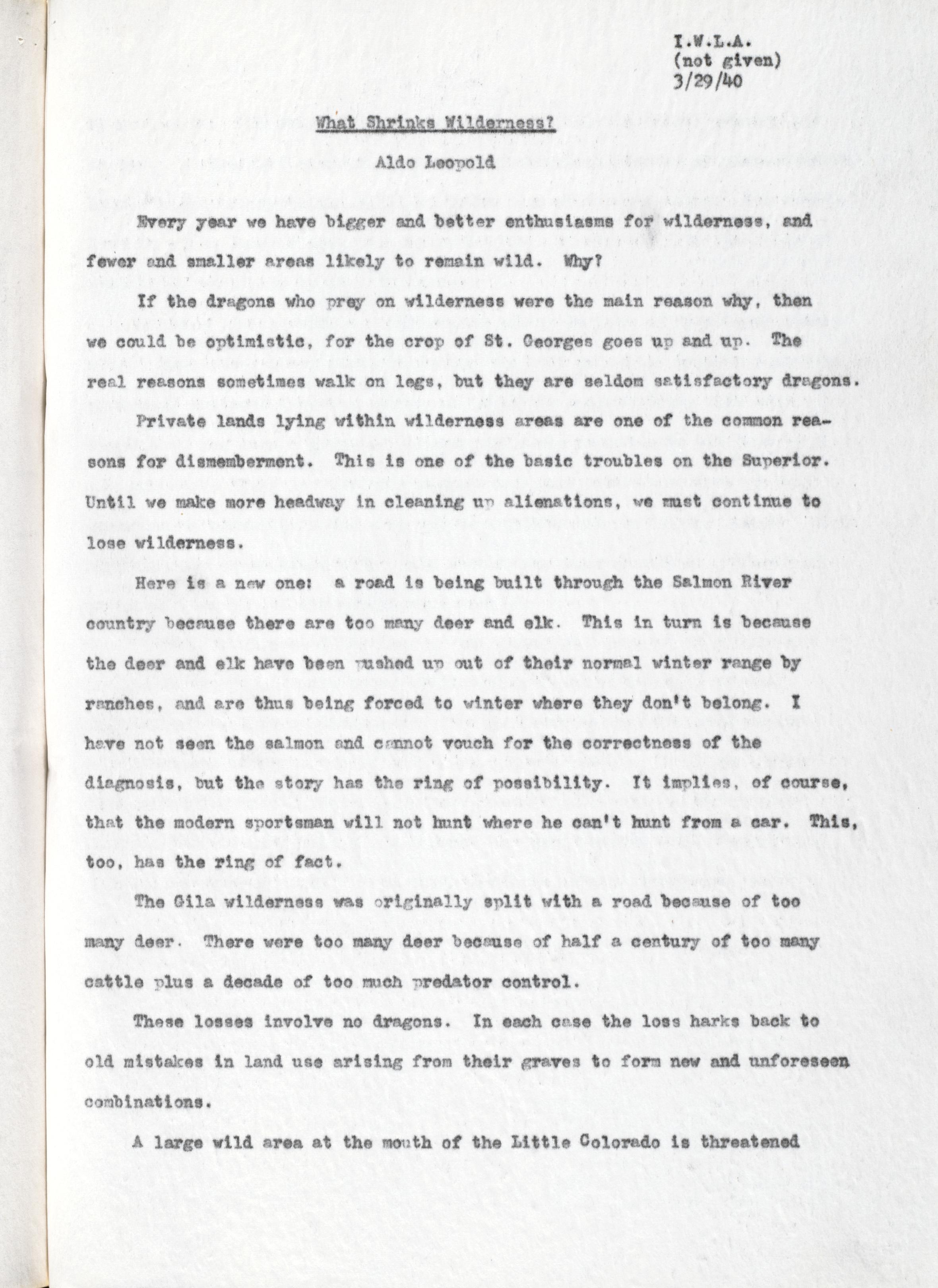 I.W.L.A.
(not given)
3/29/40

What Shrinks Wilderness?

Aldo Leopold

Every year we have bigger and better enthusiasms for wilderness, and fewer and smaller areas likely to remain wild. Why?

If the dragons who prey on wilderness were the main reason why, then we could be optimistic, for the crop of St. Georges goes up and up. The real reasons sometimes walk on legs, but they are seldom satisfactory dragons.

Private lands lying within wilderness areas are one of the common reasons for dismemberment. This is one of the basic troubles on the Superior. Until we make more headway in cleaning up alienations, we must continue to lose wilderness.

Here is a new one: a road is being built through the Salmon River country because there are too many deer and elk. This in turn is because the deer and elk have been pushed up out of their normal winter range by ranches, and are thus being forced to winter where they don't belong. I have not seen the salmon and cannot vouch for the correctness of the diagnosis, but the story has the ring of possibility. It implies, of course, that the modern sportsman will not hunt where he can't hunt from a car. This, too, has the ring of fact.

The Gila wilderness was originally split with a road because of too many deer. There were too many deer because of half a century of too many cattle plus a decade of too much predator control.

These losses involve no dragons. In each case the loss harks back to old mistakes in land use arising from their graves to form new and unforeseen combinations.

A large wild area at the mouth of the Little Colorado is threatened